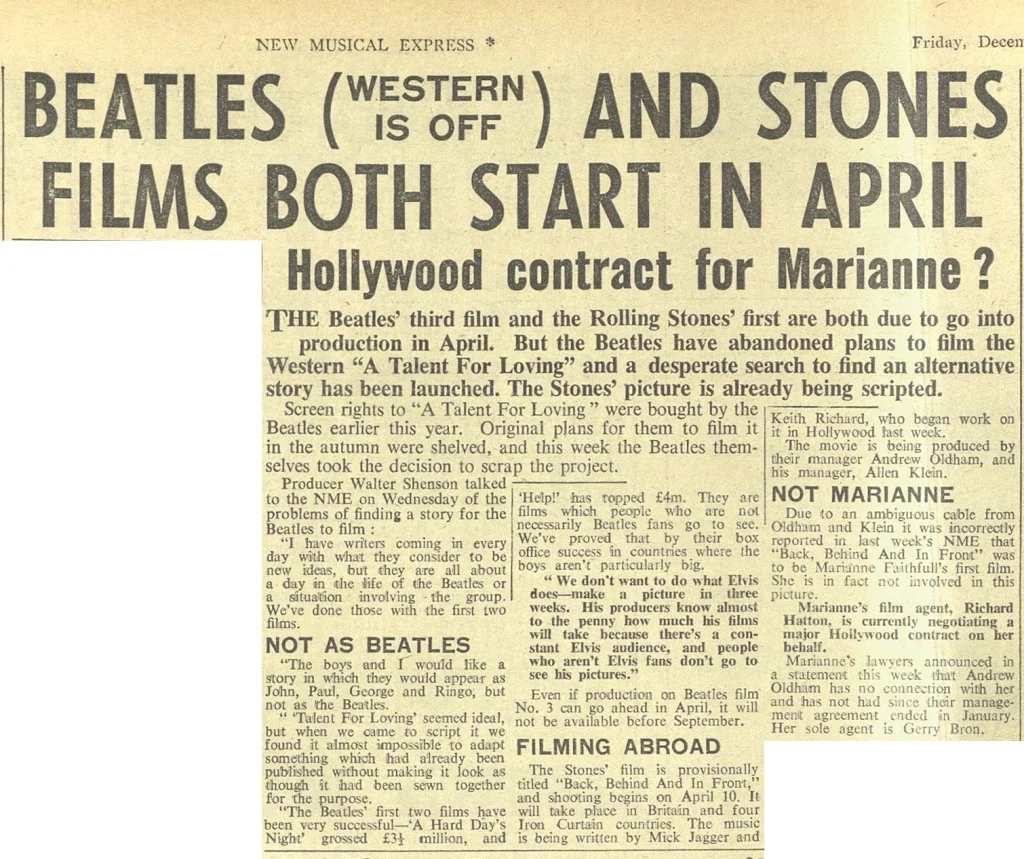 NEW MUSICAL EXPRESS *

Friday, Decen

BEATLES (WESTERN IS OFF) AND STONES FILMS BOTH START IN APRIL

Hollywood contract for Marianne?

THE Beatles' third film and the Rolling Stones' first are both due to go into production in April. But the Beatles have abandoned plans to film the Western "A Talent For Loving" and a desperate search to find an alternative story has been launched. The Stones' picture is already being scripted.

Screen rights to "A Talent For Loving" were bought by the Beatles earlier this year. Original plans for them to film it in the autumn were shelved, and this week the Beatles themselves took the decision to scrap the project.

Producer Walter Shenson talked to the NME on Wednesday of the problems of finding a story for the Beatles to film:

"I have writers coming in every day with what they consider to be new ideas, but they are all about a day in the life of the Beatles or a situation involving the group. We've done those with the first two films.

NOT AS BEATLES

"The boys and I would like a story in which they would appear as John, Paul, George and Ringo, but not as the Beatles.

"'Talent For Loving' seemed ideal, but when we came to script it we found it almost impossible to adapt something which had already been published without making it look as though it had been sewn together for the purpose.

"The Beatles' first two films have been very successful—'A Hard Day's Night' grossed £3½ million, and 'Help!' has topped £4m. They are films which people who are not necessarily Beatles fans go to see. We've proved that by their box office success in countries where the boys aren't particularly big.

"We don't want to do what Elvis does—make a picture in three weeks. His producers know almost to the penny how much his films will take because there's a constant Elvis audience, and people who aren't Elvis fans don't go to see his pictures."

Even if production on Beatles film No. 3 can go ahead in April, it will not be available before September.

FILMING ABROAD

The Stones' film is provisionally titled "Back, Behind And In Front," and shooting begins on April 10. It will take place in Britain and four Iron Curtain countries. The music is being written by Mick Jagger and Keith Richard, who began work on it in Hollywood last week.

The movie is being produced by their manager Andrew Oldham, and his manager, Allen Klein.

NOT MARIANNE

Due to an ambiguous cable from Oldham and Klein it was incorrectly reported in last week's NME that "Back, Behind And In Front" was to be Marianne Faithfull's first film. She is in fact not involved in this picture.

Marianne's film agent, Richard Hatton, is currently negotiating a major Hollywood contract on her behalf.

Marianne's lawyers announced in a statement this week that Andrew Oldham has no connection with her and has not had since their management agreement ended in January. Her sole agent is Gerry Bron.